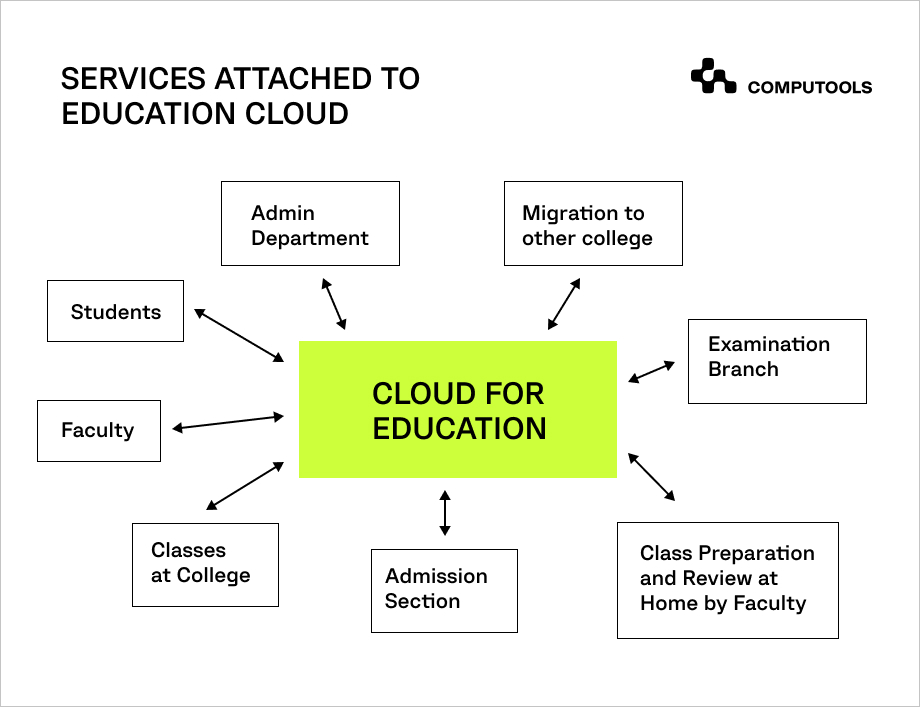 SERVICES ATTACHED TO EDUCATION CLOUD

COMPUTOOLS

Admin Department

Migration to other college

Students

Examination Branch

CLOUD FOR EDUCATION

Faculty

Classes at College

Admission Section

Class Preparation and Review at Home by Faculty